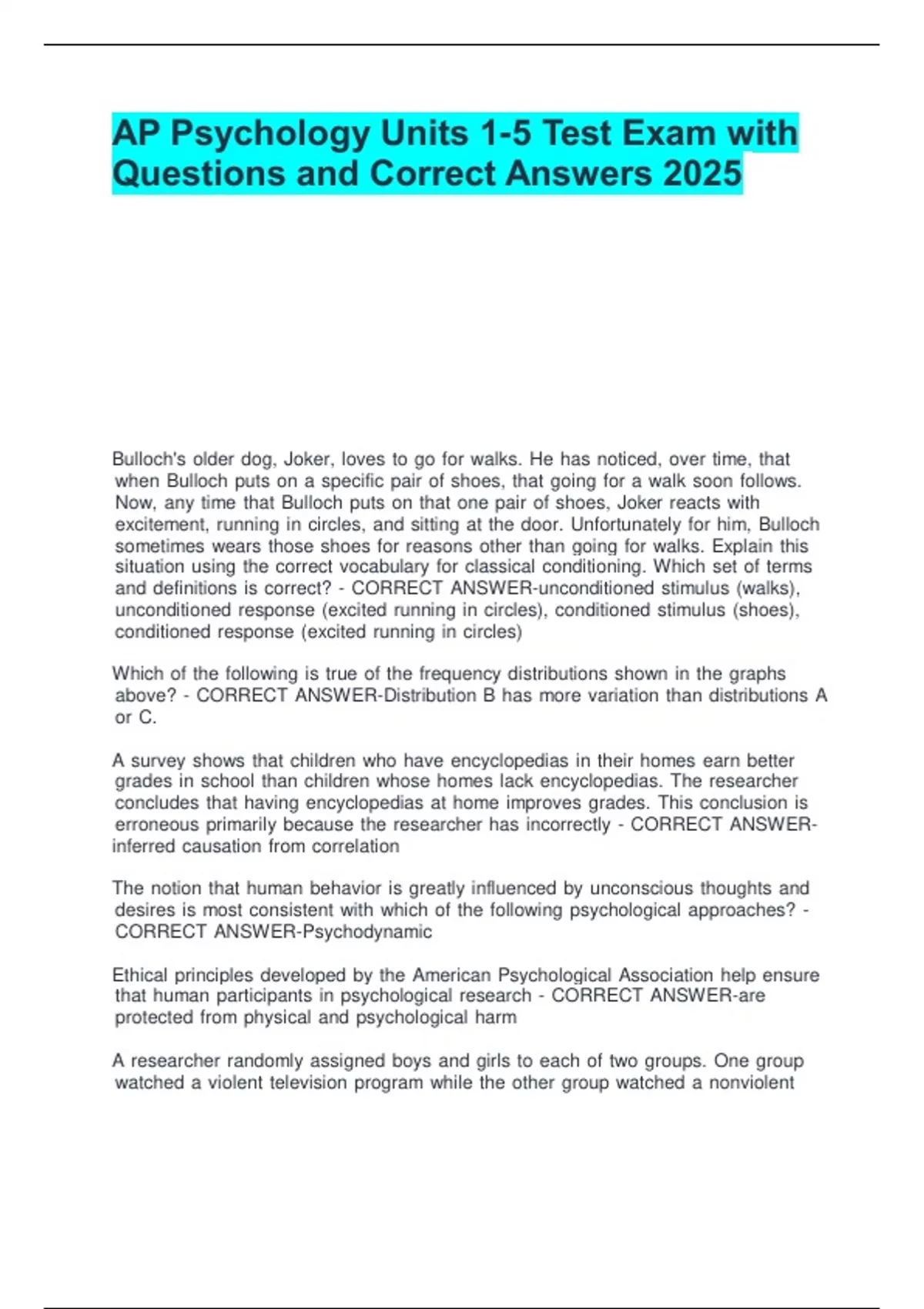 AP Psychology Units 1-5 Test Exam with Questions and Correct Answers 2025

Bulloch's older dog, Joker, loves to go for walks. He has noticed, over time, that when Bulloch puts on a specific pair of shoes, that going for a walk soon follows. Now, any time that Bulloch puts on that one pair of shoes, Joker reacts with excitement, running in circles, and sitting at the door. Unfortunately for him, Bulloch sometimes wears those shoes for reasons other than going for walks. Explain this situation using the correct vocabulary for classical conditioning. Which set of terms and definitions is correct? - CORRECT ANSWER-unconditioned stimulus (walks), unconditioned response (excited running in circles), conditioned stimulus (shoes), conditioned response (excited running in circles)

Which of the following is true of the frequency distributions shown in the graphs above? - CORRECT ANSWER-Distribution B has more variation than distributions A or C.

A survey shows that children who have encyclopedias in their homes earn better grades in school than children whose homes lack encyclopedias. The researcher concludes that having encyclopedias at home improves grades. This conclusion is erroneous primarily because the researcher has incorrectly - CORRECT ANSWER-inferred causation from correlation

The notion that human behavior is greatly influenced by unconscious thoughts and desires is most consistent with which of the following psychological approaches? - CORRECT ANSWER-Psychodynamic

Ethical principles developed by the American Psychological Association help ensure that human participants in psychological research - CORRECT ANSWER-are protected from physical and psychological harm

A researcher randomly assigned boys and girls to each of two groups. One group watched a violent television program while the other group watched a nonviolent